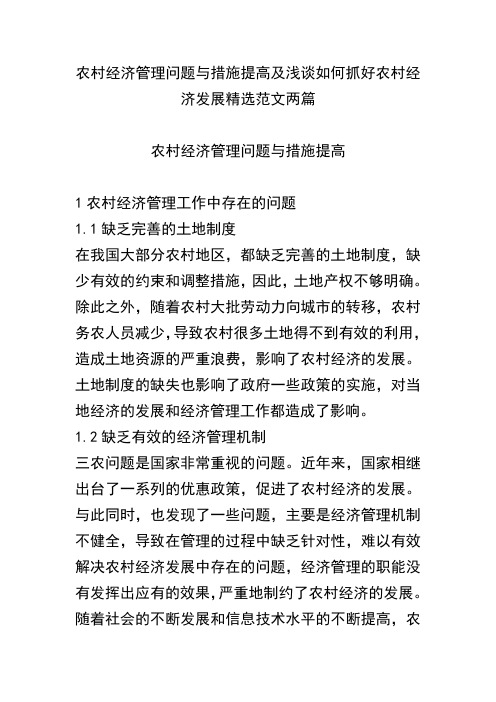 农村经济管理问题与措施提高及浅谈如何抓好农村经济发展精选范文两篇

农村经济管理问题与措施提高

1 农村经济管理工作中存在的问题
1.1 缺乏完善的土地制度
在我国大部分农村地区，都缺乏完善的土地制度，缺少有效的约束和调整措施，因此，土地产权不够明确。除此之外，随着农村大批劳动力向城市的转移，农村务农人员减少，导致农村很多土地得不到有效的利用，造成土地资源的严重浪费，影响了农村经济的发展。土地制度的缺失也影响了政府一些政策的实施，对当地经济的发展和经济管理工作都造成了影响。
1.2 缺乏有效的经济管理机制
三农问题是国家非常重视的问题。近年来，国家相继出台了一系列的优惠政策，促进了农村经济的发展。与此同时，也发现了一些问题，主要是经济管理机制不健全，导致在管理的过程中缺乏针对性，难以有效解决农村经济发展中存在的问题，经济管理的职能没有发挥出应有的效果，严重地制约了农村经济的发展。随着社会的不断发展和信息技术水平的不断提高，农